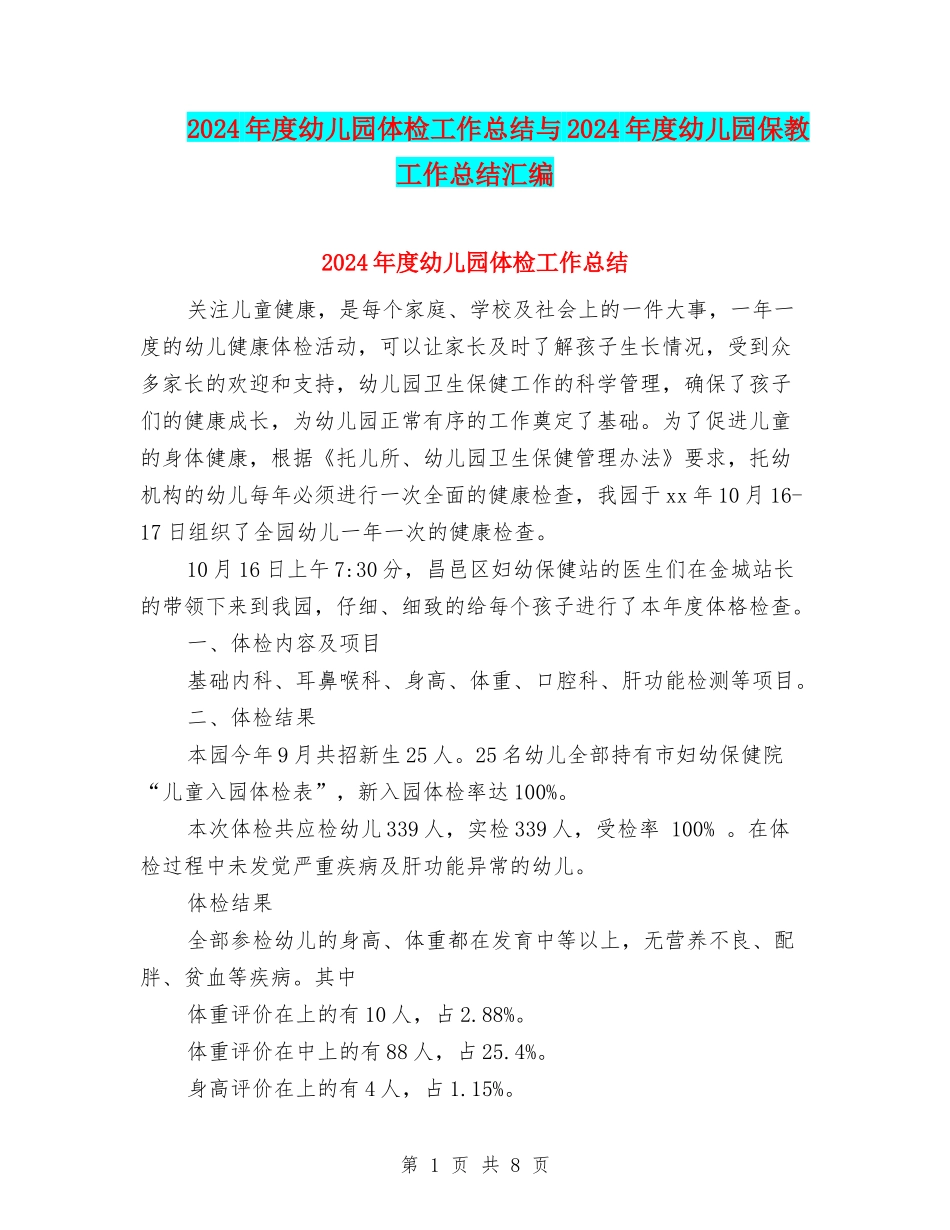 2024年度幼儿园体检工作总结与2024年度幼儿园保教工作总结汇编

2024年度幼儿园体检工作总结

关注儿童健康，是每个家庭、学校及社会上的一件大事，一年一度的幼儿健康体检活动，可以让家长及时了解孩子生长情况，受到众多家长的欢迎和支持，幼儿园卫生保健工作的科学管理，确保了孩子们的健康成长，为幼儿园正常有序的工作奠定了基础。为了促进儿童的身体健康，根据《托儿所、幼儿园卫生保健管理办法》要求，托幼机构的幼儿每年必须进行一次全面的健康检查，我园于xx年10月16-17日组织了全园幼儿一年一次的健康检查。

10月16日上午7:30分，昌邑区妇幼保健站的医生们在金城站长的带领下来到我园，仔细、细致的给每个孩子进行了本年度体格检查。

一、体检内容及项目

基础内科、耳鼻喉科、身高、体重、口腔科、肝功能检测等项目。

二、体检结果

本园今年9月共招新生25人。25名幼儿全部持有市妇幼保健院“儿童入园体检表”，新入园体检率达100%。

本次体检共应检幼儿339人，实检339人，受检率 100% 。在体检过程中未发觉严重疾病及肝功能异常的幼儿。

体检结果

全部参检幼儿的身高、体重都在发育中等以上，无营养不良、配胖、贫血等疾病。其中

体重评价在上的有10人，占2.88%。

体重评价在中上的有88人，占25.4%。

身高评价在上的有4人，占1.15%。

第 1 页 共 8 页